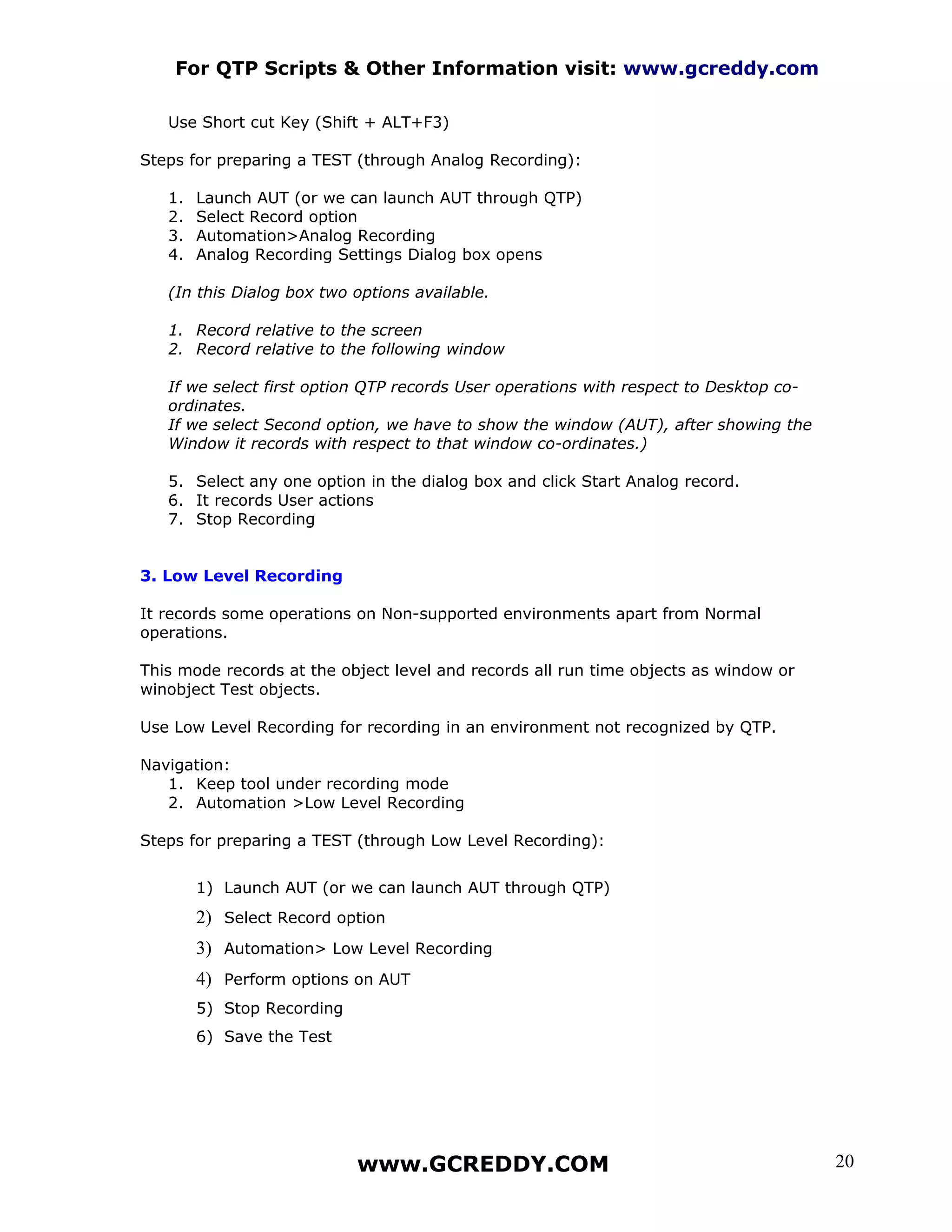 For QTP Scripts & Other Information visit: www.gcreddy.com

Use Short cut Key (Shift + ALT+F3)

Steps for preparing a TEST (through Analog Recording):

1. Launch AUT (or we can launch AUT through QTP)
2. Select Record option
3. Automation>Analog Recording
4. Analog Recording Settings Dialog box opens

(In this Dialog box two options available.

1. Record relative to the screen
2. Record relative to the following window

If we select first option QTP records User operations with respect to Desktop co-ordinates.
If we select Second option, we have to show the window (AUT), after showing the Window it records with respect to that window co-ordinates.)

5. Select any one option in the dialog box and click Start Analog record.
6. It records User actions
7. Stop Recording

3. Low Level Recording

It records some operations on Non-supported environments apart from Normal operations.

This mode records at the object level and records all run time objects as window or winobject Test objects.

Use Low Level Recording for recording in an environment not recognized by QTP.

Navigation:
1. Keep tool under recording mode
2. Automation >Low Level Recording

Steps for preparing a TEST (through Low Level Recording):

1) Launch AUT (or we can launch AUT through QTP)
2) Select Record option
3) Automation> Low Level Recording
4) Perform options on AUT
5) Stop Recording
6) Save the Test

www.GCREDDY.COM

20